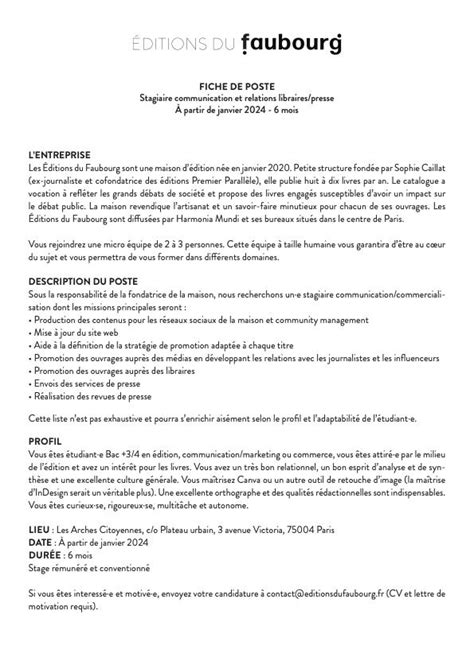 ÉDITIONS DU faubourg

FICHE DE POSTE
Stagiaire communication et relations libraires/presse
À partir de janvier 2024 - 6 mois

L'ENTREPRISE
Les Éditions du Faubourg sont une maison d'édition née en janvier 2020. Petite structure fondée par Sophie Caillat (ex-journaliste et cofondatrice des éditions Premier Parallèle), elle publie huit à dix livres par an. Le catalogue a vocation à refléter les grands débats de société et propose des livres engagés susceptibles d'avoir un impact sur le débat public. La maison revendique l'artisanat et un savoir-faire minutieux pour chacun de ses ouvrages. Les Éditions du Faubourg sont diffusées par Harmonia Mundi et ses bureaux situés dans le centre de Paris.

Vous rejoindrez une micro équipe de 2 à 3 personnes. Cette équipe à taille humaine vous garantira d'être au cœur du sujet et vous permettra de vous former dans différents domaines.

DESCRIPTION DU POSTE
Sous la responsabilité de la fondatrice de la maison, nous recherchons un·e stagiaire communication/commercialisation dont les missions principales seront :
• Production des contenus pour les réseaux sociaux de la maison et community management
• Mise à jour du site web
• Aide à la définition de la stratégie de promotion adaptée à chaque titre
• Promotion des ouvrages auprès des médias en développant les relations avec les journalistes et les influenceurs
• Promotion des ouvrages auprès des libraires
• Envois des services de presse
• Réalisation des revues de presse

Cette liste n'est pas exhaustive et pourra s'enrichir aisément selon le profil et l'adaptabilité de l'étudiant·e.

PROFIL
Vous êtes étudiant·e Bac +3/4 en édition, communication/marketing ou commerce, vous êtes attiré·e par le milieu de l'édition et avez un intérêt pour les livres. Vous avez un très bon relationnel, un bon esprit d'analyse et de synthèse et une excellente culture générale. Vous maîtrisez Canva ou un autre outil de retouche d'image (la maîtrise d'InDesign serait un véritable plus). Une excellente orthographe et des qualités rédactionnelles sont indispensables. Vous êtes curieux·se, rigoureux·se, multitâche et autonome.

LIEU : Les Arches Citoyennes, c/o Plateau urbain, 3 avenue Victoria, 75004 Paris
DATE : À partir de janvier 2024
DURÉE : 6 mois
Stage rémunéré et conventionné

Si vous êtes interessé·e et motivé·e, envoyez votre candidature à contact@editionsdufaubourg.fr (CV et lettre de motivation requis).